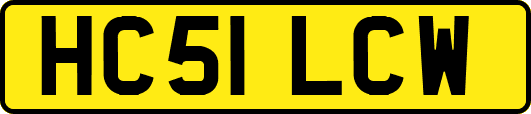 HC51 LCW